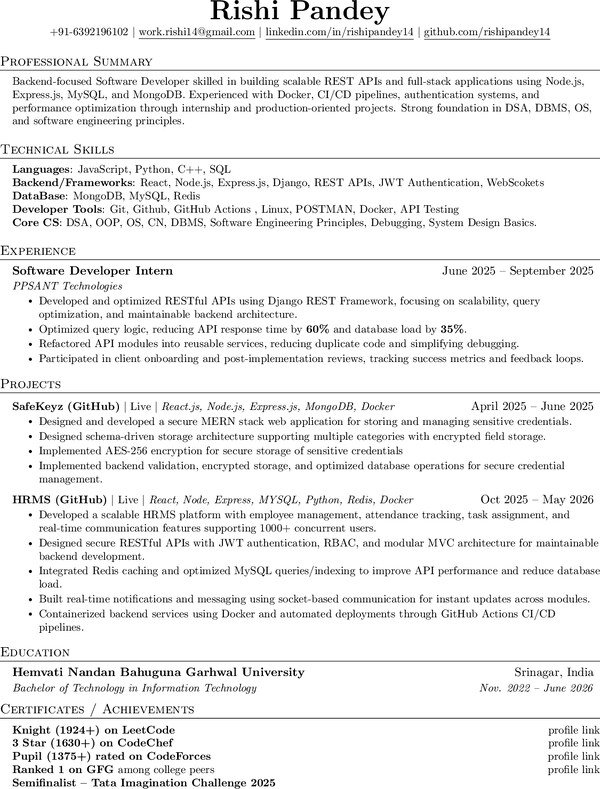 Rishi Pandey

+91-6392196102 | work.rishi14@gmail.com | linkedin.com/in/rishipandey14 | github.com/rishipandey14

Professional Summary

Backend-focused Software Developer skilled in building scalable REST APIs and full-stack applications using Node.js, Express.js, MySQL, and MongoDB. Experienced with Docker, CI/CD pipelines, authentication systems, and performance optimization through internship and production-oriented projects. Strong foundation in DSA, DBMS, OS, and software engineering principles.

Technical Skills

Languages: JavaScript, Python, C++, SQL
Backend/Frameworks: React, Node.js, Express.js, Django, REST APIs, JWT Authentication, WebScokets
DataBase: MongoDB, MySQL, Redis
Developer Tools: Git, Github, GitHub Actions , Linux, POSTMAN, Docker, API Testing
Core CS: DSA, OOP, OS, CN, DBMS, Software Engineering Principles, Debugging, System Design Basics.

Experience

Software Developer Intern June 2025 – September 2025
PPSANT Technologies
• Developed and optimized RESTful APIs using Django REST Framework, focusing on scalability, query optimization, and maintainable backend architecture.
• Optimized query logic, reducing API response time by 60% and database load by 35%.
• Refactored API modules into reusable services, reducing duplicate code and simplifying debugging.
• Participated in client onboarding and post-implementation reviews, tracking success metrics and feedback loops.

Projects

SafeKeyz (GitHub) | Live | React.js, Node.js, Express.js, MongoDB, Docker April 2025 – June 2025
• Designed and developed a secure MERN stack web application for storing and managing sensitive credentials.
• Designed schema-driven storage architecture supporting multiple categories with encrypted field storage.
• Implemented AES-256 encryption for secure storage of sensitive credentials
• Implemented backend validation, encrypted storage, and optimized database operations for secure credential management.

HRMS (GitHub) | Live | React, Node, Express, MYSQL, Python, Redis, Docker Oct 2025 – May 2026
• Developed a scalable HRMS platform with employee management, attendance tracking, task assignment, and real-time communication features supporting 1000+ concurrent users.
• Designed secure RESTful APIs with JWT authentication, RBAC, and modular MVC architecture for maintainable backend development.
• Integrated Redis caching and optimized MySQL queries/indexing to improve API performance and reduce database load.
• Built real-time notifications and messaging using socket-based communication for instant updates across modules.
• Containerized backend services using Docker and automated deployments through GitHub Actions CI/CD pipelines.

Education

Hemvati Nandan Bahuguna Garhwal University Srinagar, India
Bachelor of Technology in Information Technology Nov. 2022 – June 2026

Certificates / Achievements

Knight (1924+) on LeetCode profile link
3 Star (1630+) on CodeChef profile link
Pupil (1375+) rated on CodeForces profile link
Ranked 1 on GFG among college peers profile link
Semifinalist – Tata Imagination Challenge 2025